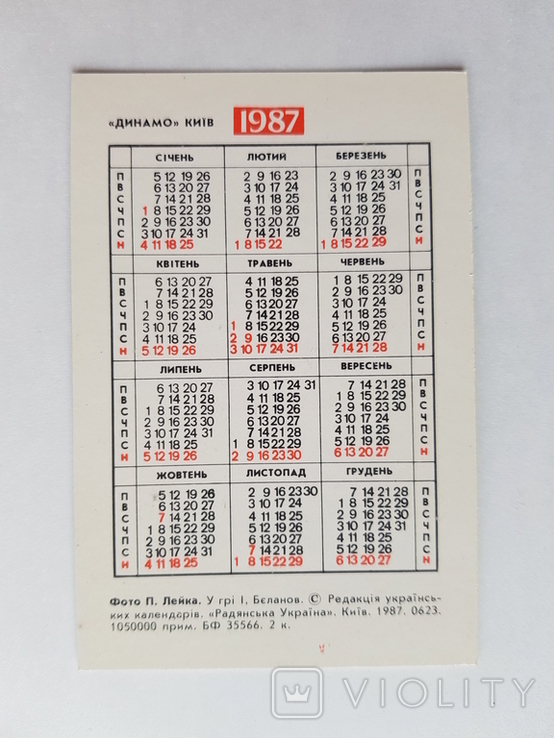 «ДИНАМО» КИЇВ 1987

| | СІЧЕНЬ | ЛЮТИЙ | БЕРЕЗЕНЬ | |
|---|---|---|---|---|
| П | 5 12 19 26 | 2 9 16 23 | 2 9 16 23 30 | П |
| В | 6 13 20 27 | 3 10 17 24 | 3 10 17 24 31 | В |
| С | 7 14 21 28 | 4 11 18 25 | 4 11 18 25 | С |
| Ч | 1 8 15 22 29 | 5 12 19 26 | 5 12 19 26 | Ч |
| П | 2 9 16 23 30 | 6 13 20 27 | 6 13 20 27 | П |
| С | 3 10 17 24 31 | 7 14 21 28 | 7 14 21 28 | С |
| Н | 4 11 18 25 | 1 8 15 22 | 1 8 15 22 29 | Н |

| | КВІТЕНЬ | ТРАВЕНЬ | ЧЕРВЕНЬ | |
|---|---|---|---|---|
| П | 6 13 20 27 | 4 11 18 25 | 1 8 15 22 29 | П |
| В | 7 14 21 28 | 5 12 19 26 | 2 9 16 23 30 | В |
| С | 1 8 15 22 29 | 6 13 20 27 | 3 10 17 24 | С |
| Ч | 2 9 16 23 30 | 7 14 21 28 | 4 11 18 25 | Ч |
| П | 3 10 17 24 | 1 8 15 22 29 | 5 12 19 26 | П |
| С | 4 11 18 25 | 2 9 16 23 30 | 6 13 20 27 | С |
| Н | 5 12 19 26 | 3 10 17 24 31 | 7 14 21 28 | Н |

| | ЛИПЕНЬ | СЕРПЕНЬ | ВЕРЕСЕНЬ | |
|---|---|---|---|---|
| П | 6 13 20 27 | 3 10 17 24 31 | 7 14 21 28 | П |
| В | 7 14 21 28 | 4 11 18 25 | 1 8 15 22 29 | В |
| С | 1 8 15 22 29 | 5 12 19 26 | 2 9 16 23 30 | С |
| Ч | 2 9 16 23 30 | 6 13 20 27 | 3 10 17 24 | Ч |
| П | 3 10 17 24 31 | 7 14 21 28 | 4 11 18 25 | П |
| С | 4 11 18 25 | 1 8 15 22 29 | 5 12 19 26 | С |
| Н | 5 12 19 26 | 2 9 16 23 30 | 6 13 20 27 | Н |

| | ЖОВТЕНЬ | ЛИСТОПАД | ГРУДЕНЬ | |
|---|---|---|---|---|
| П | 5 12 19 26 | 2 9 16 23 30 | 7 14 21 28 | П |
| В | 6 13 20 27 | 3 10 17 24 | 1 8 15 22 29 | В |
| С | 7 14 21 28 | 4 11 18 25 | 2 9 16 23 30 | С |
| Ч | 1 8 15 22 29 | 5 12 19 26 | 3 10 17 24 31 | Ч |
| П | 2 9 16 23 30 | 6 13 20 27 | 4 11 18 25 | П |
| С | 3 10 17 24 31 | 7 14 21 28 | 5 12 19 26 | С |
| Н | 4 11 18 25 | 1 8 15 22 29 | 6 13 20 27 | Н |

Фото П. Лейка. У грі І. Бєланов. © Редакція українських календарів. «Радянська Україна». Київ. 1987. 0623. 1050000 прим. БФ 35566. 2 к.

VIOLITY